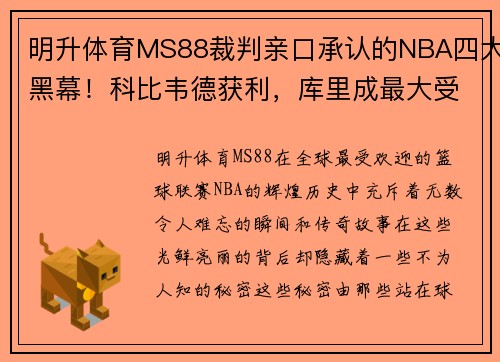 明升体育MS88裁判亲口承认的NBA四大黑幕！科比韦德获利，库里成最大受

明升体育MS88在全球最受欢迎的篮球联赛NBA的辉煌历史中充斥着无数令人难忘的瞬间和传奇故事在这些光鲜亮丽的背后却隐藏着一些不为人知的秘密这些秘密由那些站在球